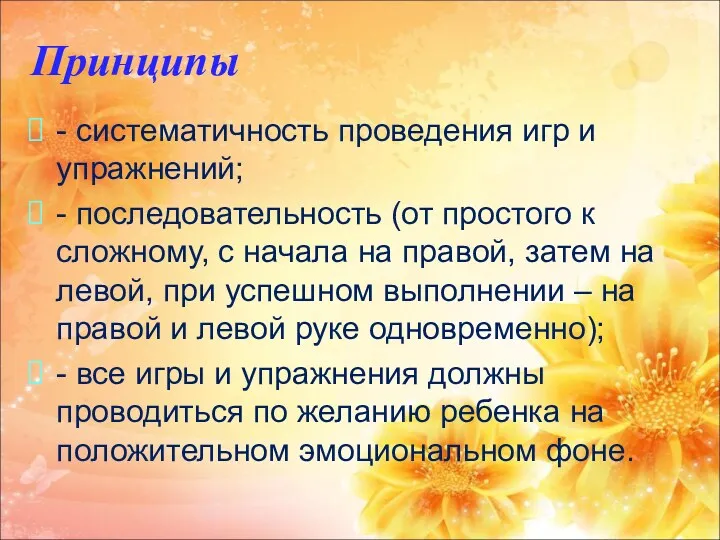 Принципы

- систематичность проведения игр и упражнений;

- последовательность (от простого к сложному, с начала на правой, затем на левой, при успешном выполнении – на правой и левой руке одновременно);

- все игры и упражнения должны проводиться по желанию ребенка на положительном эмоциональном фоне.